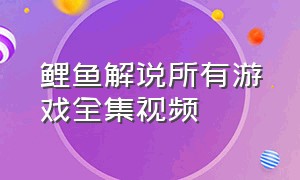 鲤鱼解说所有游戏全集视频